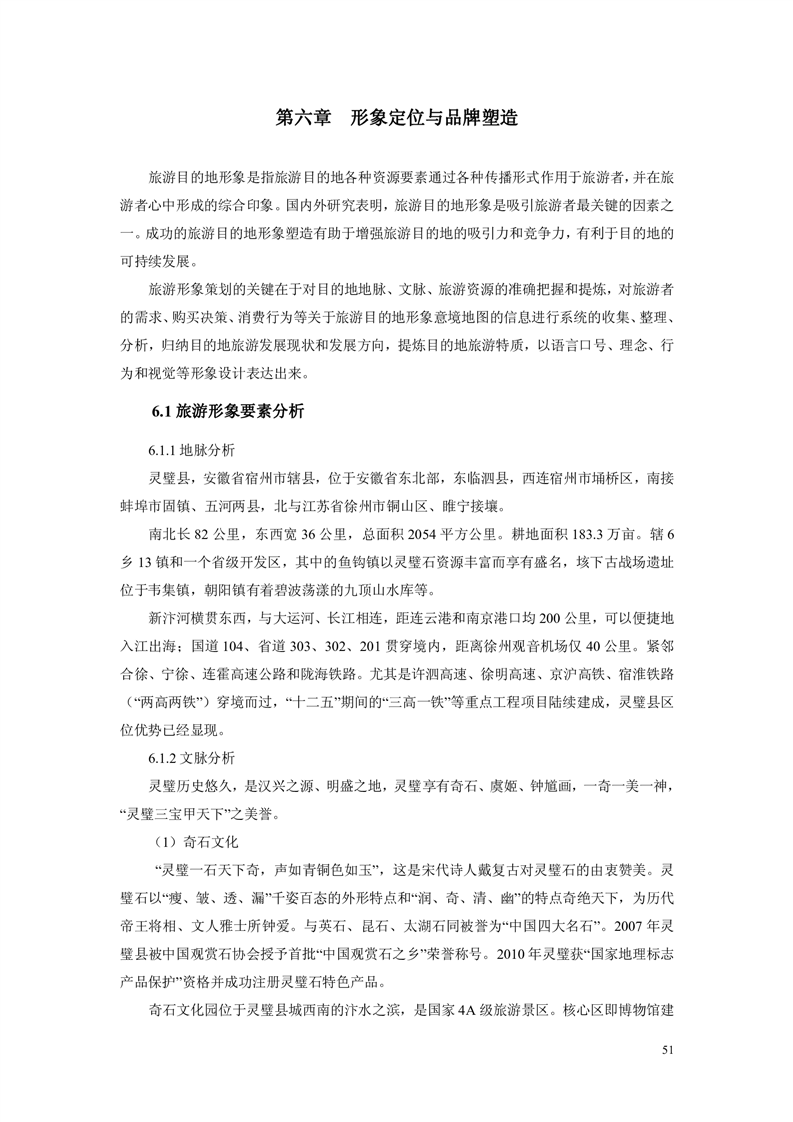 第六章 形象定位与品牌塑造

旅游目的地形象是指旅游目的地各种资源要素通过各种传播形式作用于旅游者，并在旅游者心中形成的综合印象。国内外研究表明，旅游目的地形象是吸引旅游者最关键的因素之一。成功的旅游目的地形象塑造有助于增强旅游目的地的吸引力和竞争力，有利于目的地的可持续发展。

旅游形象策划的关键在于对目的地地脉、文脉、旅游资源的准确把握和提炼，对旅游者的需求、购买决策、消费行为等关于旅游目的地形象意境地图的信息进行系统的收集、整理、分析，归纳目的地旅游发展现状和发展方向，提炼目的地旅游特质，以语言口号、理念、行为和视觉等形象设计表达出来。

6.1 旅游形象要素分析

6.1.1 地脉分析

灵璧县，安徽省宿州市辖县，位于安徽省东北部，东临泗县，西连宿州市埇桥区，南接蚌埠市固镇、五河两县，北与江苏省徐州市铜山区、睢宁接壤。

南北长 82 公里，东西宽 36 公里，总面积 2054 平方公里。耕地面积 183.3 万亩。辖 6 乡 13 镇和一个省级开发区，其中的鱼钩镇以灵璧石资源丰富而享有盛名，垓下古战场遗址位于韦集镇，朝阳镇有着碧波荡漾的九顶山水库等。

新汴河横贯东西，与大运河、长江相连，距连云港和南京港口均 200 公里，可以便捷地入江出海；国道 104、省道 303、302、201 贯穿境内，距离徐州观音机场仅 40 公里。紧邻合徐、宁徐、连霍高速公路和陇海铁路。尤其是许泗高速、徐明高速、京沪高铁、宿淮铁路（“两高两铁”）穿境而过，“十二五”期间的“三高一铁”等重点工程项目陆续建成，灵璧县区位优势已经显现。

6.1.2 文脉分析

灵璧历史悠久，是汉兴之源、明盛之地，灵璧享有奇石、虞姬、钟馗画，一奇一美一神，“灵璧三宝甲天下”之美誉。

（1）奇石文化

“灵璧一石天下奇，声如青铜色如玉”，这是宋代诗人戴复古对灵璧石的由衷赞美。灵璧石以“瘦、皱、透、漏”千姿百态的外形特点和“润、奇、清、幽”的特点奇绝天下，为历代帝王将相、文人雅士所钟爱。与英石、昆石、太湖石同被誉为“中国四大名石”。2007 年灵璧县被中国观赏石协会授予首批“中国观赏石之乡”荣誉称号。2010 年灵璧获“国家地理标志产品保护”资格并成功注册灵璧石特色产品。

奇石文化园位于灵璧县城西南的汴水之滨，是国家 4A 级旅游景区。核心区即博物馆建

51